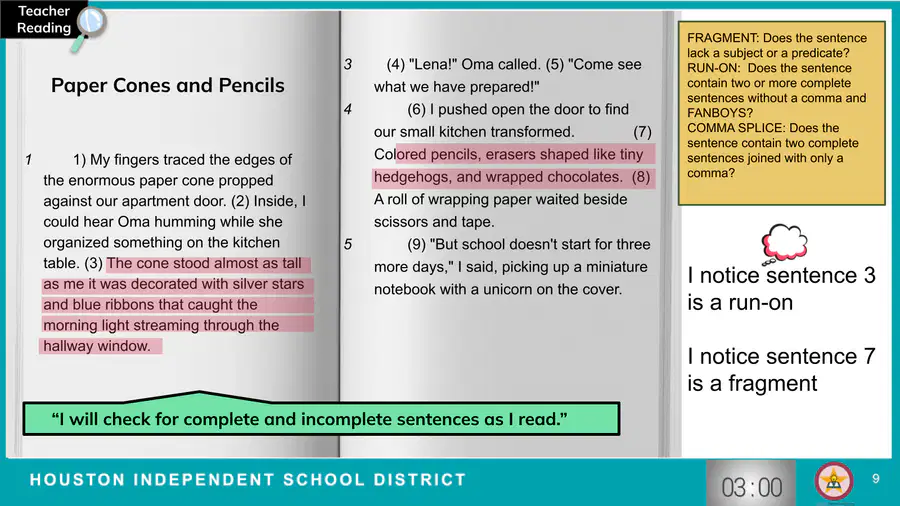 Teacher Reading

Paper Cones and Pencils

1 1) My fingers traced the edges of the enormous paper cone propped against our apartment door. (2) Inside, I could hear Oma humming while she organized something on the kitchen table. (3) The cone stood almost as tall as me it was decorated with silver stars and blue ribbons that caught the morning light streaming through the hallway window.

3 (4) "Lena!" Oma called. (5) "Come see what we have prepared!"

4 (6) I pushed open the door to find our small kitchen transformed. (7) Colored pencils, erasers shaped like tiny hedgehogs, and wrapped chocolates. (8) A roll of wrapping paper waited beside scissors and tape.

5 (9) "But school doesn't start for three more days," I said, picking up a miniature notebook with a unicorn on the cover.

FRAGMENT: Does the sentence lack a subject or a predicate?
RUN-ON: Does the sentence contain two or more complete sentences without a comma and FANBOYS?
COMMA SPLICE: Does the sentence contain two complete sentences joined with only a comma?

I notice sentence 3 is a run-on

I notice sentence 7 is a fragment

"I will check for complete and incomplete sentences as I read."

HOUSTON INDEPENDENT SCHOOL DISTRICT

03:00

9